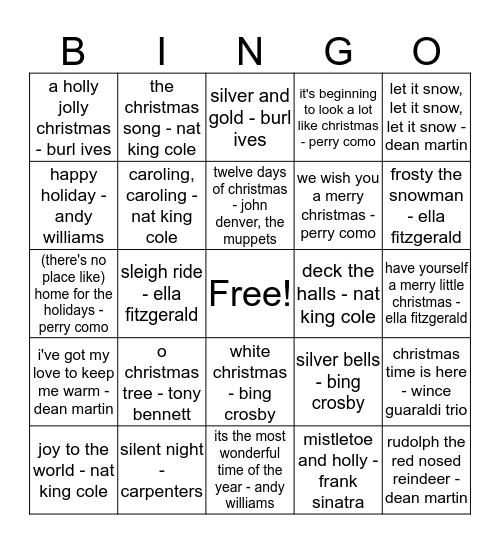 | B | I | N | G | O |
|---|---|---|---|---|
| a holly jolly christmas - burl ives | the christmas song - nat king cole | silver and gold - burl ives | it's beginning to look a lot like christmas - perry como | let it snow, let it snow, let it snow - dean martin |
| happy holiday - andy williams | caroling, caroling - nat king cole | twelve days of christmas - john denver, the muppets | we wish you a merry christmas - perry como | frosty the snowman - ella fitzgerald |
| (there's no place like) home for the holidays - perry como | sleigh ride - ella fitzgerald | Free! | deck the halls - nat king cole | have yourself a merry little christmas - ella fitzgerald |
| i've got my love to keep me warm - dean martin | o christmas tree - tony bennett | white christmas - bing crosby | silver bells - bing crosby | christmas time is here - wince guaraldi trio |
| joy to the world - nat king cole | silent night - carpenters | its the most wonderful time of the year - andy williams | mistletoe and holly - frank sinatra | rudolph the red nosed reindeer - dean martin |